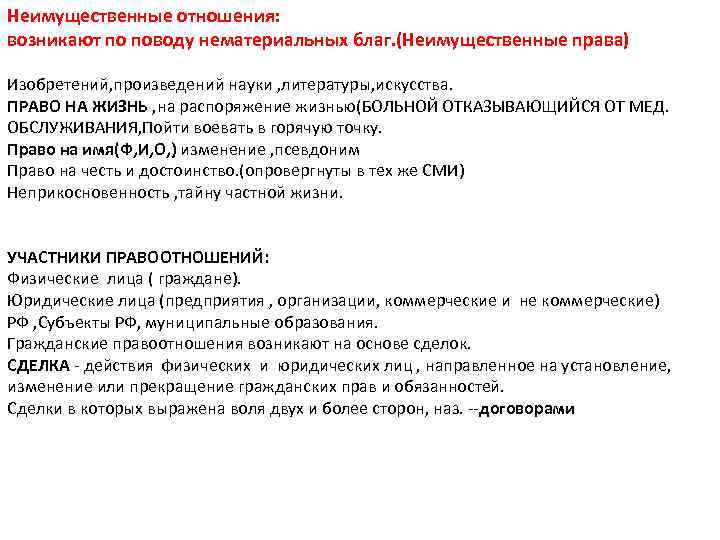 Неимущественные отношения:
возникают по поводу нематериальных благ.(Неимущественные права)

Изобретений,произведений науки ,литературы,искусства.
ПРАВО НА ЖИЗНЬ ,на распоряжение жизнью(БОЛЬНОЙ ОТКАЗЫВАЮЩИЙСЯ ОТ МЕД. ОБСЛУЖИВАНИЯ,Пойти воевать в горячую точку.
Право на имя(Ф,И,О,) изменение ,псевдоним
Право на честь и достоинство.(опровергнуты в тех же СМИ)
Неприкосновенность ,тайну частной жизни.

УЧАСТНИКИ ПРАВООТНОШЕНИЙ:
Физические лица ( граждане).
Юридические лица (предприятия , организации, коммерческие и не коммерческие)
РФ ,Субъекты РФ, муниципальные образования.
Гражданские правоотношения возникают на основе сделок.
СДЕЛКА - действия физических и юридических лиц , направленное на установление, изменение или прекращение гражданских прав и обязанностей.
Сделки в которых выражена воля двух и более сторон, наз. --договорами